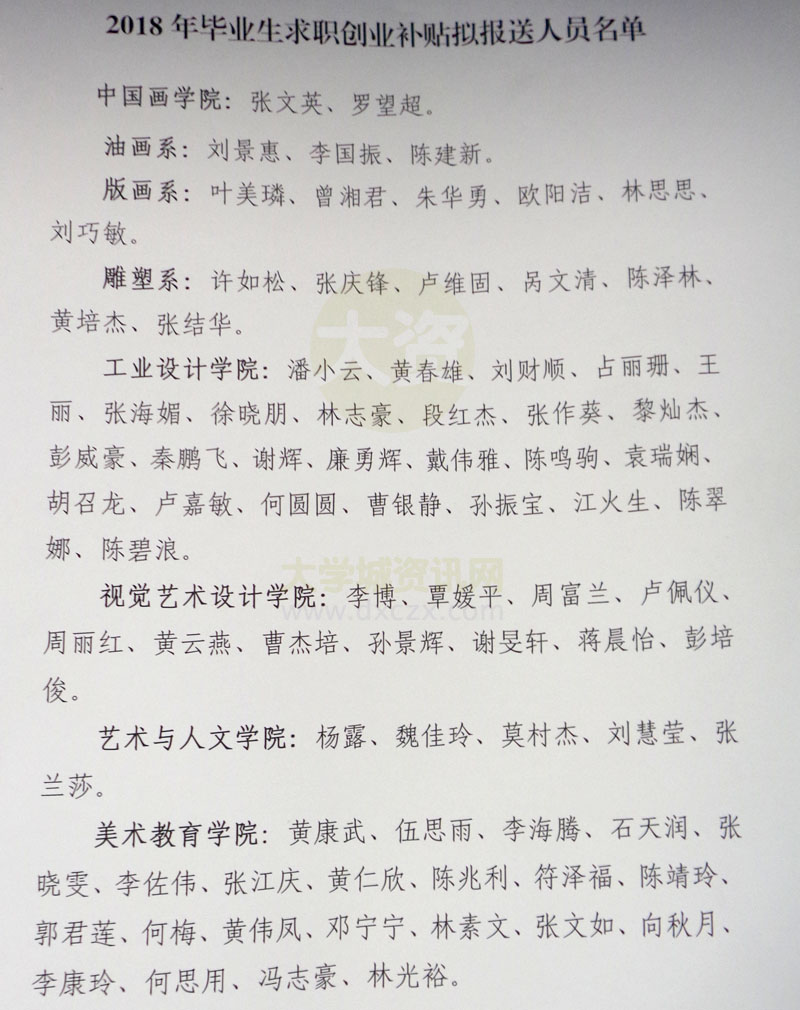 2018年毕业生求职创业补贴拟报送人员名单

中国画学院：张文英、罗望超。

油画系：刘景惠、李国振、陈建新。

版画系：叶美璘、曾湘君、朱华勇、欧阳洁、林思思、刘巧敏。

雕塑系：许如松、张庆锋、卢维固、呙文清、陈泽林、黄培杰、张结华。

工业设计学院：潘小云、黄春雄、刘财顺、占丽珊、王丽、张海媚、徐晓朋、林志豪、段红杰、张作葵、黎灿杰、彭威豪、秦鹏飞、谢辉、廉勇辉、戴伟雅、陈鸣驹、袁瑞娴、胡召龙、卢嘉敏、何圆圆、曹银静、孙振宝、江火生、陈翠娜、陈碧浪。

视觉艺术设计学院：李博、覃媛平、周富兰、卢佩仪、周丽红、黄云燕、曹杰培、孙景辉、谢旻轩、蒋晨怡、彭培俊。

艺术与人文学院：杨露、魏佳玲、莫村杰、刘慧莹、张兰莎。

美术教育学院：黄康武、伍思雨、李海腾、石天润、张晓雯、李佐伟、张江庆、黄仁欣、陈兆利、符泽福、陈靖玲、郭君莲、何梅、黄伟凤、邓宁宁、林素文、张文如、向秋月、李康玲、何思用、冯志豪、林光裕。

大学城资讯网
www.dxczx.com